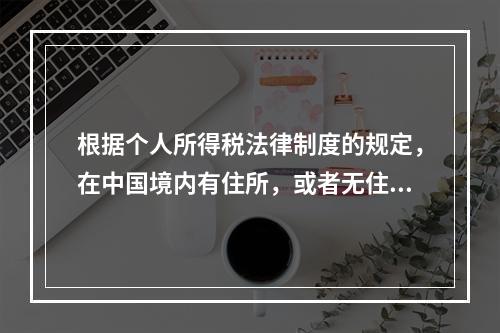 根据个人所得税法律制度的规定，在中国境内有住所，或者无住...